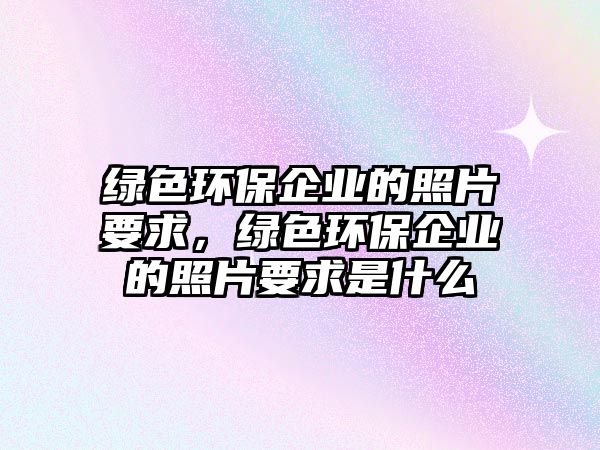 绿色环保企业的照片要求，绿色环保企业的照片要求是什么